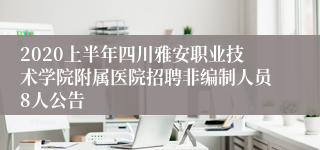 2020上半年四川雅安职业技术学院附属医院招聘非编制人员8人公告